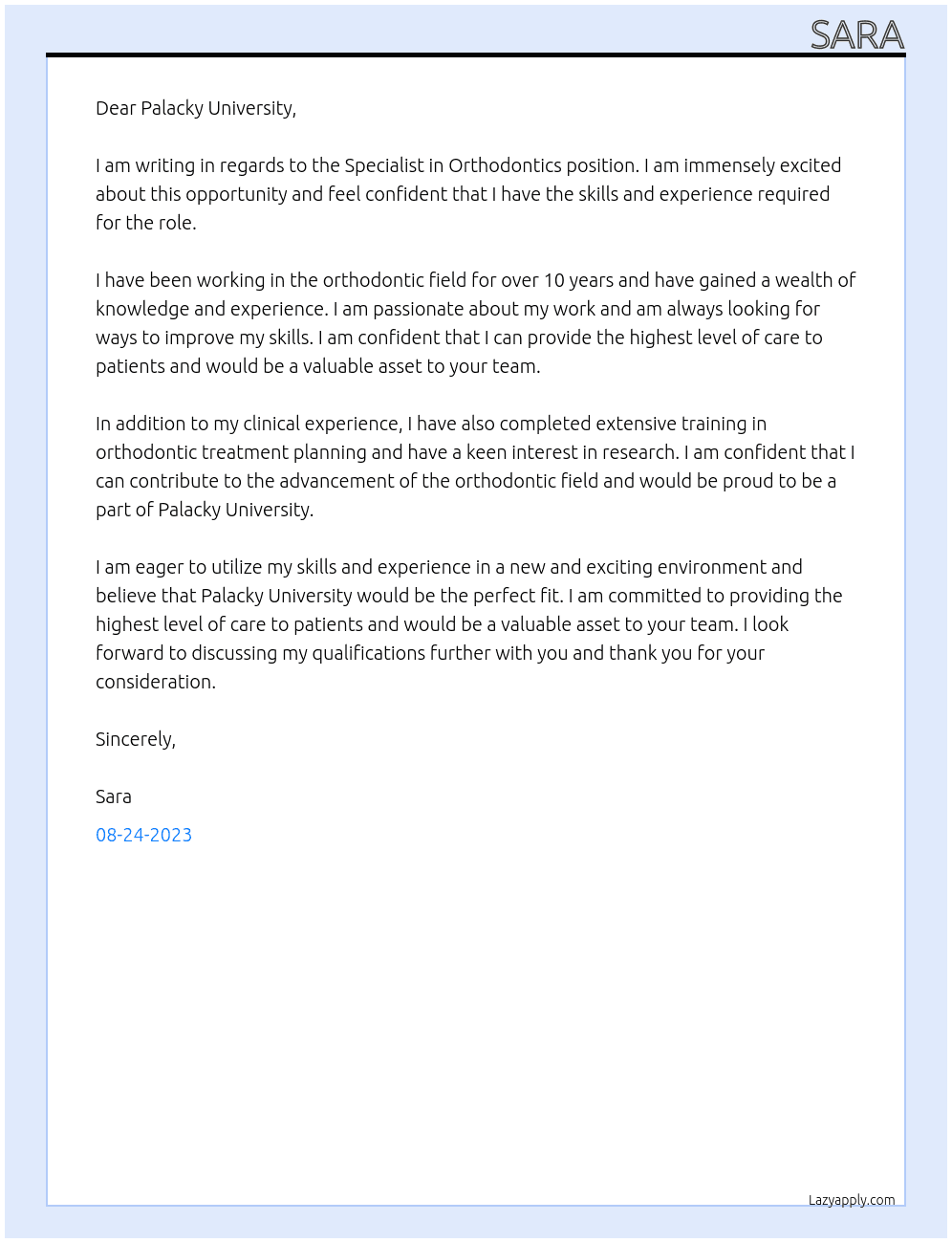 SARA

Dear Palacky University,

I am writing in regards to the Specialist in Orthodontics position. I am immensely excited about this opportunity and feel confident that I have the skills and experience required for the role.

I have been working in the orthodontic field for over 10 years and have gained a wealth of knowledge and experience. I am passionate about my work and am always looking for ways to improve my skills. I am confident that I can provide the highest level of care to patients and would be a valuable asset to your team.

In addition to my clinical experience, I have also completed extensive training in orthodontic treatment planning and have a keen interest in research. I am confident that I can contribute to the advancement of the orthodontic field and would be proud to be a part of Palacky University.

I am eager to utilize my skills and experience in a new and exciting environment and believe that Palacky University would be the perfect fit. I am committed to providing the highest level of care to patients and would be a valuable asset to your team. I look forward to discussing my qualifications further with you and thank you for your consideration.

Sincerely,

Sara

08-24-2023

Lazyapply.com